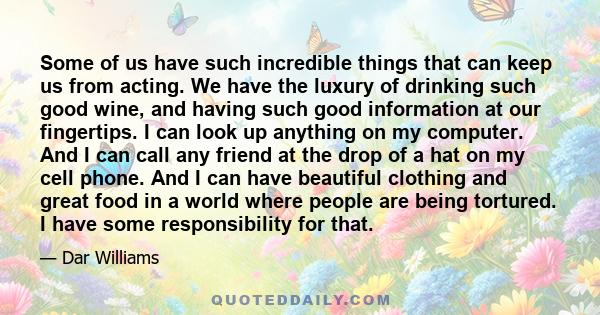 Some of us have such incredible things that can keep us from acting. We have the luxury of drinking such good wine, and having such good information at our fingertips. I can look up anything on my computer. And I can call any friend at the drop of a hat on my cell phone. And I can have beautiful clothing and great food in a world where people are being tortured. I have some responsibility for that.

— Dar Williams

QUOTEDDAILY.COM